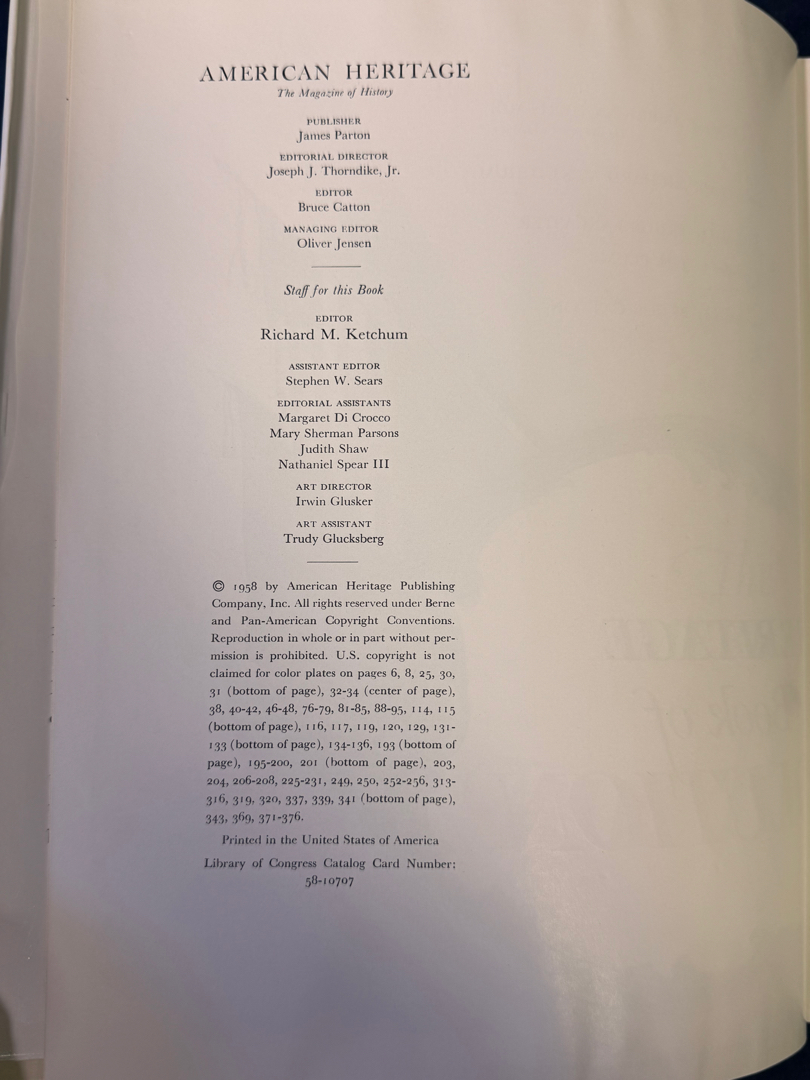 AMERICAN HERITAGE
The Magazine of History

PUBLISHER
James Parton

EDITORIAL DIRECTOR
Joseph J. Thorndike, Jr.

EDITOR
Bruce Catton

MANAGING EDITOR
Oliver Jensen

Staff for this Book

EDITOR
Richard M. Ketchum

ASSISTANT EDITOR
Stephen W. Sears

EDITORIAL ASSISTANTS
Margaret Di Crocco
Mary Sherman Parsons
Judith Shaw
Nathaniel Spear III

ART DIRECTOR
Irwin Glusker

ART ASSISTANT
Trudy Glucksberg

© 1958 by American Heritage Publishing Company, Inc. All rights reserved under Berne and Pan-American Copyright Conventions. Reproduction in whole or in part without permission is prohibited. U.S. copyright is not claimed for color plates on pages 6, 8, 25, 30, 31 (bottom of page), 32-34 (center of page), 38, 40-42, 46-48, 76-79, 81-85, 88-95, 114, 115 (bottom of page), 116, 117, 119, 120, 129, 131-133 (bottom of page), 134-136, 193 (bottom of page), 195-200, 201 (bottom of page), 203, 204, 206-208, 225-231, 249, 250, 252-256, 313-316, 319, 320, 337, 339, 341 (bottom of page), 343, 369, 371-376.

Printed in the United States of America

Library of Congress Catalog Card Number: 58-10707